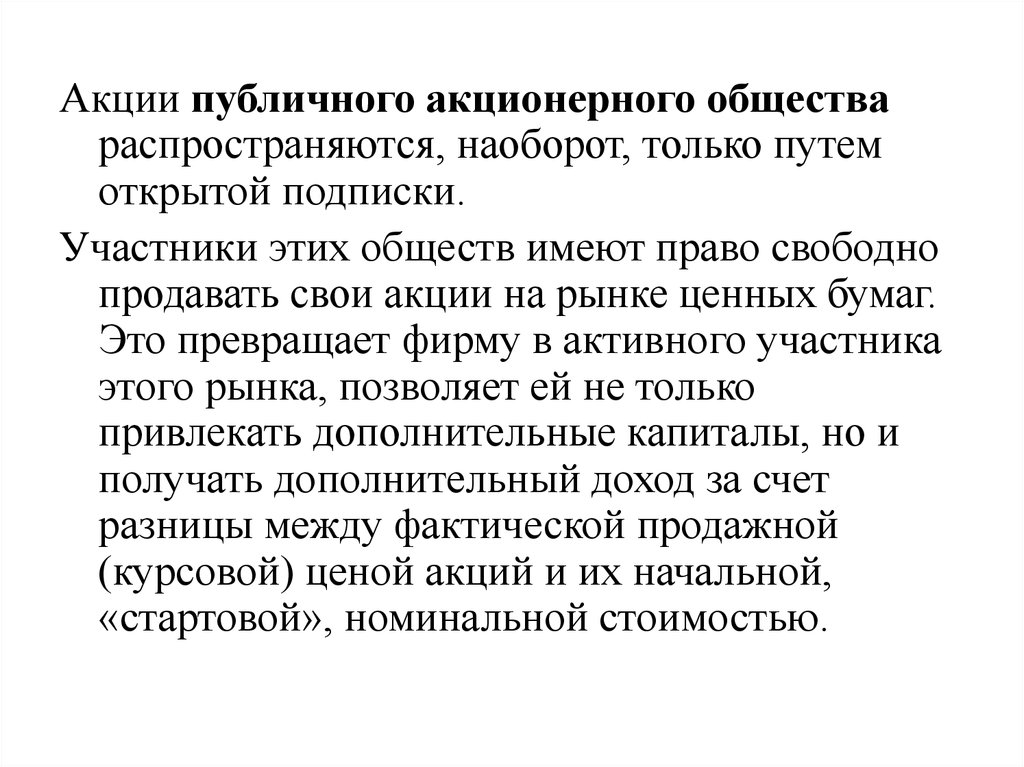 Акции публичного акционерного общества распространяются, наоборот, только путем открытой подписки.

Участники этих обществ имеют право свободно продавать свои акции на рынке ценных бумаг. Это превращает фирму в активного участника этого рынка, позволяет ей не только привлекать дополнительные капиталы, но и получать дополнительный доход за счет разницы между фактической продажной (курсовой) ценой акций и их начальной, «стартовой», номинальной стоимостью.